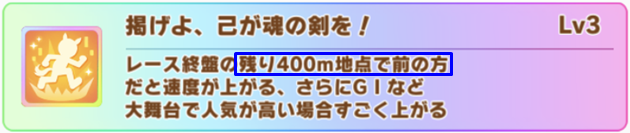 掲げよ、己が魂の剣を！

Lv3

レース終盤の残り400m地点で前の方だと速度が上がる、さらにGⅠなど大舞台で人気が高い場合すごく上がる